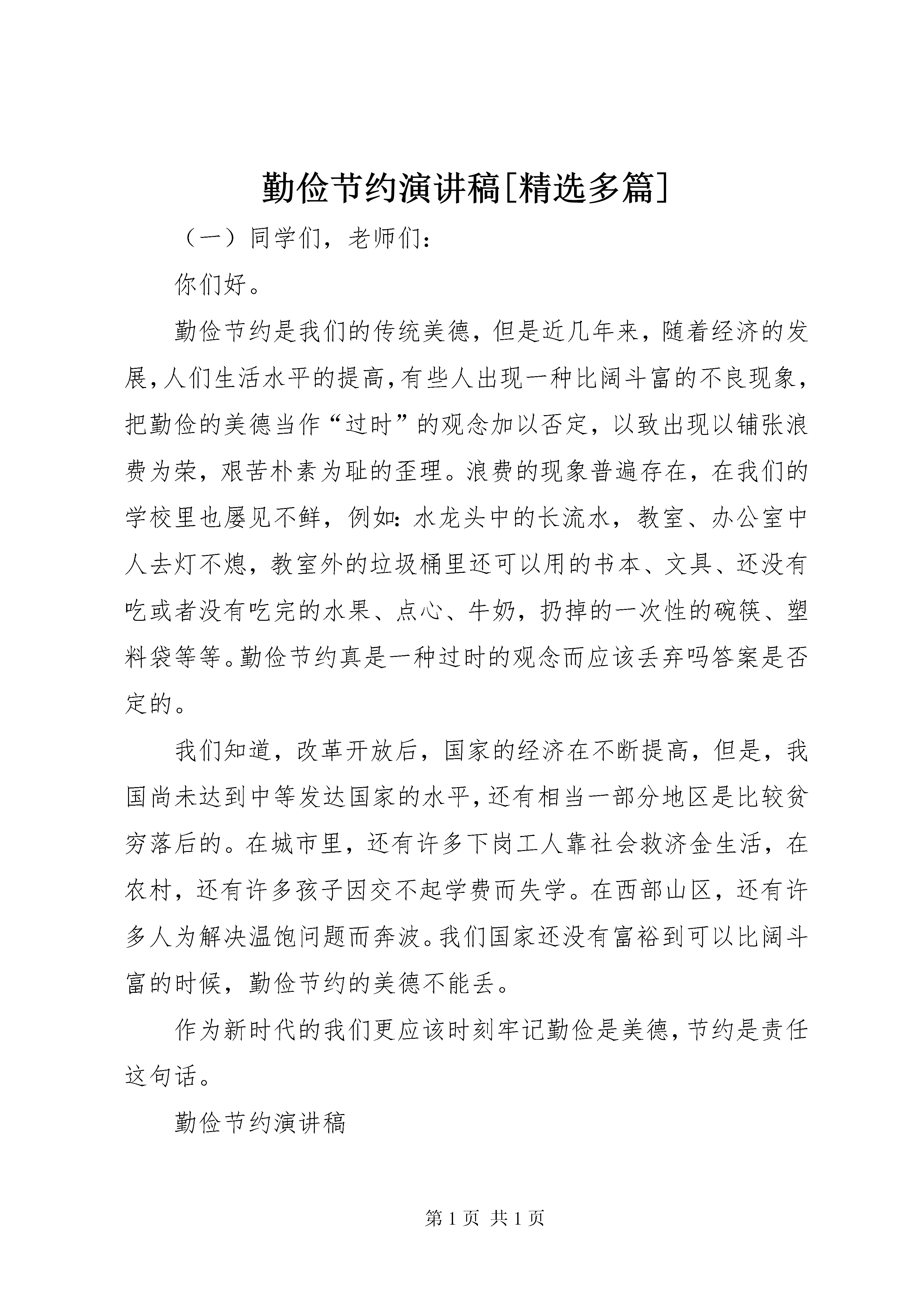 勤俭节约演讲稿[精选多篇]

（一）同学们，老师们：

你们好。

勤俭节约是我们的传统美德，但是近几年来，随着经济的发展，人们生活水平的提高，有些人出现一种比阔斗富的不良现象，把勤俭的美德当作“过时”的观念加以否定，以致出现以铺张浪费为荣，艰苦朴素为耻的歪理。浪费的现象普遍存在，在我们的学校里也屡见不鲜，例如：水龙头中的长流水，教室、办公室中人去灯不熄，教室外的垃圾桶里还可以用的书本、文具、还没有吃或者没有吃完的水果、点心、牛奶，扔掉的一次性的碗筷、塑料袋等等。勤俭节约真是一种过时的观念而应该丢弃吗答案是否定的。

我们知道，改革开放后，国家的经济在不断提高，但是，我国尚未达到中等发达国家的水平，还有相当一部分地区是比较贫穷落后的。在城市里，还有许多下岗工人靠社会救济金生活，在农村，还有许多孩子因交不起学费而失学。在西部山区，还有许多人为解决温饱问题而奔波。我们国家还没有富裕到可以比阔斗富的时候，勤俭节约的美德不能丢。

作为新时代的我们更应该时刻牢记勤俭是美德，节约是责任这句话。

勤俭节约演讲稿

第 1 页 共 1 页